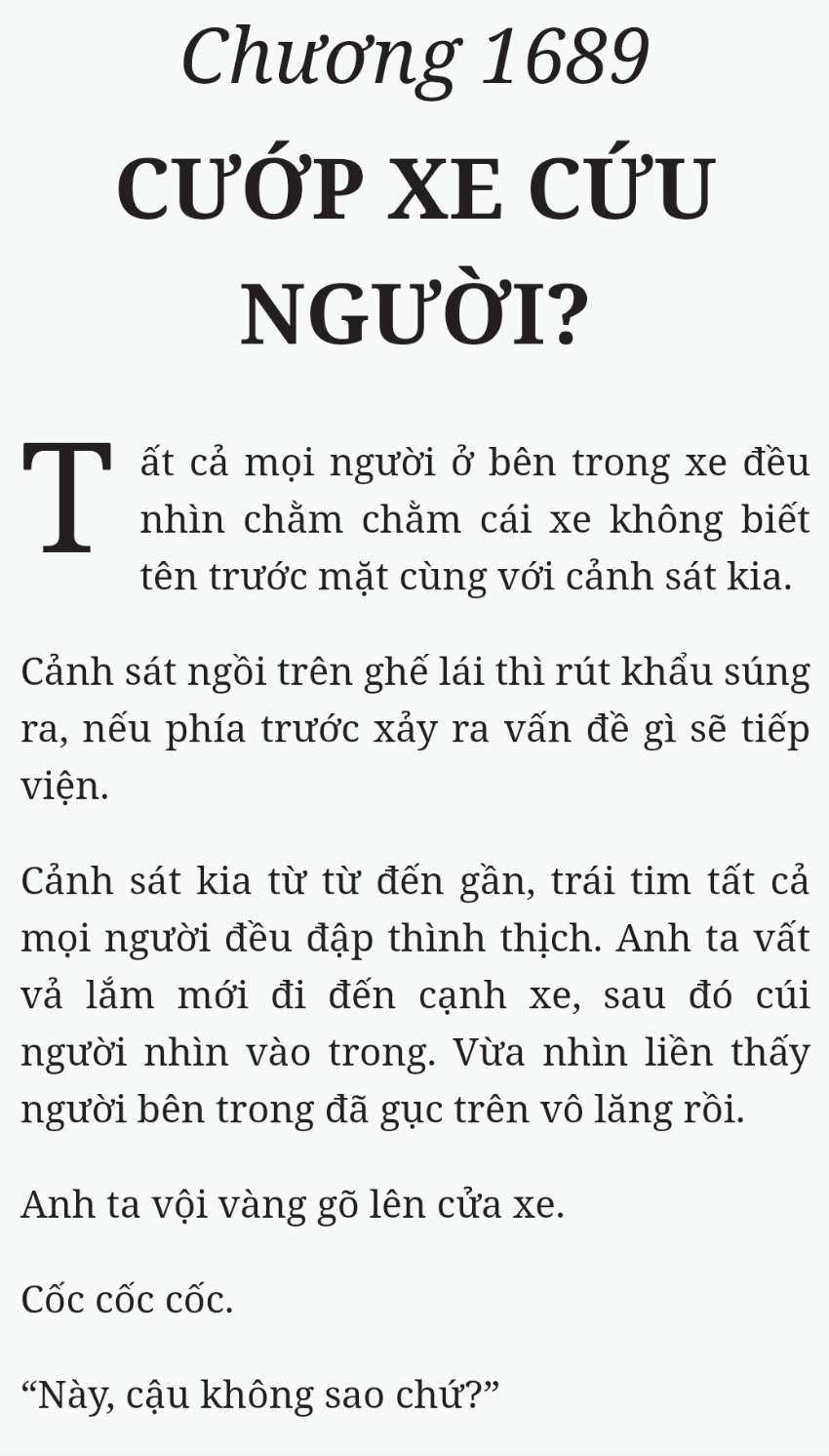 Chương 1689

CƯỚP XE CỨU NGƯỜI?

Tất cả mọi người ở bên trong xe đều nhìn chằm chằm cái xe không biết tên trước mặt cùng với cảnh sát kia.

Cảnh sát ngồi trên ghế lái thì rút khẩu súng ra, nếu phía trước xảy ra vấn đề gì sẽ tiếp viện.

Cảnh sát kia từ từ đến gần, trái tim tất cả mọi người đều đập thình thịch. Anh ta vất vả lắm mới đi đến cạnh xe, sau đó cúi người nhìn vào trong. Vừa nhìn liền thấy người bên trong đã gục trên vô lăng rồi.

Anh ta vội vàng gõ lên cửa xe.

Cốc cốc cốc.

“Này, cậu không sao chứ?”